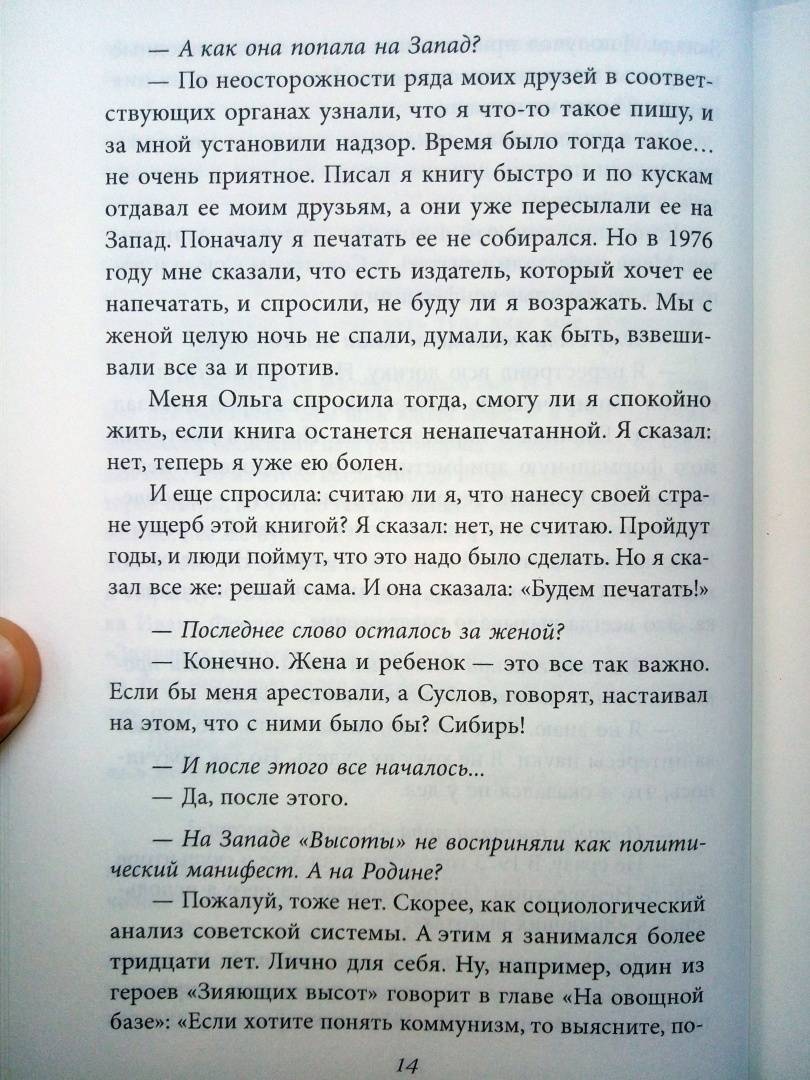 — А как она попала на Запад?

— По неосторожности ряда моих друзей в соответствующих органах узнали, что я что-то такое пишу, и за мной установили надзор. Время было тогда такое... не очень приятное. Писал я книгу быстро и по кускам отдавал ее моим друзьям, а они уже пересылали ее на Запад. Поначалу я печатать ее не собирался. Но в 1976 году мне сказали, что есть издатель, который хочет ее напечатать, и спросили, не буду ли я возражать. Мы с женой целую ночь не спали, думали, как быть, взвешивали все за и против.

Меня Ольга спросила тогда, смогу ли я спокойно жить, если книга останется ненапечатанной. Я сказал: нет, теперь я уже ею болен.

И еще спросила: считаю ли я, что нанесу своей стране ущерб этой книгой? Я сказал: нет, не считаю. Пройдут годы, и люди поймут, что это надо было сделать. Но я сказал все же: решай сама. И она сказала: «Будем печатать!»

— Последнее слово осталось за женой?

— Конечно. Жена и ребенок — это все так важно. Если бы меня арестовали, а Суслов, говорят, настаивал на этом, что с ними было бы? Сибирь!

— И после этого все началось...

— Да, после этого.

— На Западе «Высоты» не восприняли как политический манифест. А на Родине?

— Пожалуй, тоже нет. Скорее, как социологический анализ советской системы. А этим я занимался более тридцати лет. Лично для себя. Ну, например, один из героев «Зияющих высот» говорит в главе «На овощной базе»: «Если хотите понять коммунизм, то выясните, по-

14